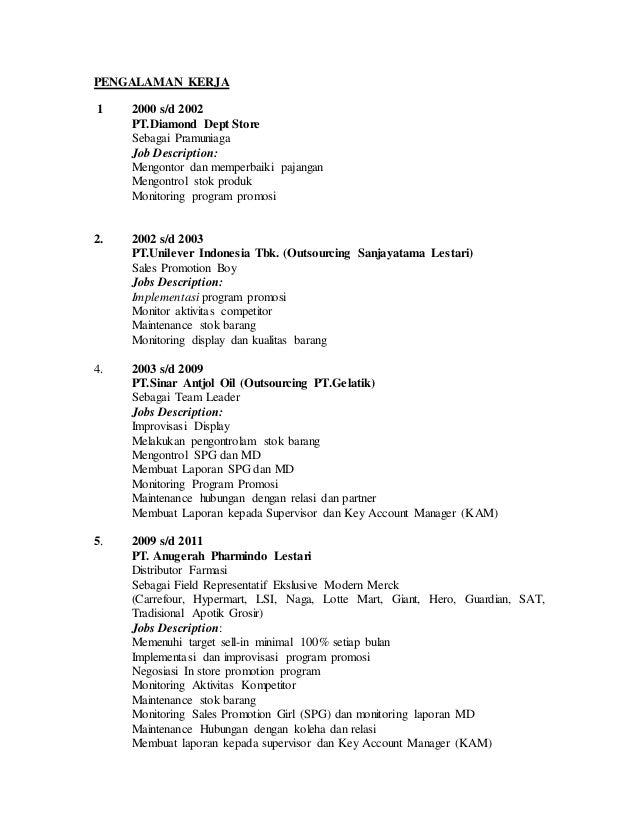 PENGALAMAN KERJA

1 2000 s/d 2002
PT.Diamond Dept Store
Sebagai Pramuniaga
Job Description:
Mengontor dan memperbaiki pajangan
Mengontrol stok produk
Monitoring program promosi

2. 2002 s/d 2003
PT.Unilever Indonesia Tbk. (Outsourcing Sanjayatama Lestari)
Sales Promotion Boy
Jobs Description:
Implementasi program promosi
Monitor aktivitas competitor
Maintenance stok barang
Monitoring display dan kualitas barang

4. 2003 s/d 2009
PT.Sinar Antjol Oil (Outsourcing PT.Gelatik)
Sebagai Team Leader
Jobs Description:
Improvisasi Display
Melakukan pengontrolam stok barang
Mengontrol SPG dan MD
Membuat Laporan SPG dan MD
Monitoring Program Promosi
Maintenance hubungan dengan relasi dan partner
Membuat Laporan kepada Supervisor dan Key Account Manager (KAM)

5. 2009 s/d 2011
PT. Anugerah Pharmindo Lestari
Distributor Farmasi
Sebagai Field Representatif Ekslusive Modern Merck
(Carrefour, Hypermart, LSI, Naga, Lotte Mart, Giant, Hero, Guardian, SAT, Tradisional Apotik Grosir)
Jobs Description:
Memenuhi target sell-in minimal 100% setiap bulan
Implementasi dan improvisasi program promosi
Negosiasi In store promotion program
Monitoring Aktivitas Kompetitor
Maintenance stok barang
Monitoring Sales Promotion Girl (SPG) dan monitoring laporan MD
Maintenance Hubungan dengan koleha dan relasi
Membuat laporan kepada supervisor dan Key Account Manager (KAM)